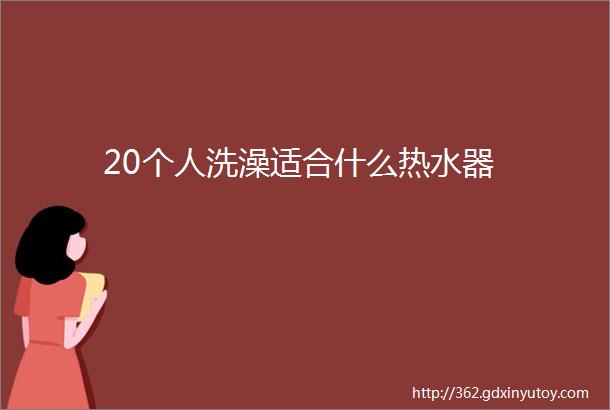 20个人洗澡适合什么热水器

http://362.gdxinyutoy.com